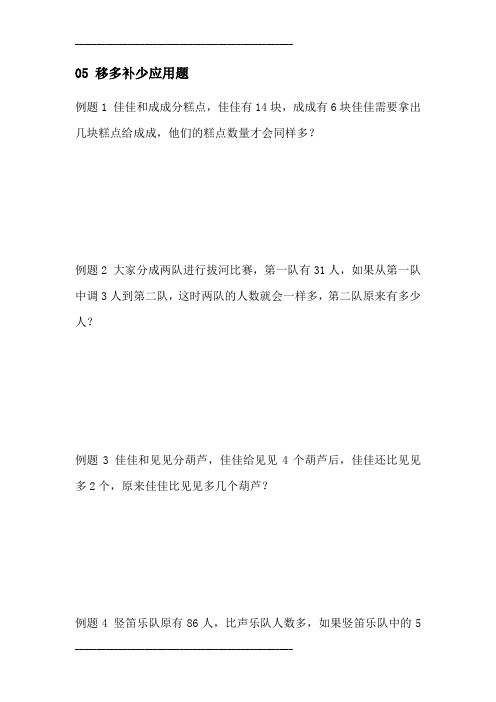 05 移多补少应用题

例题 1 佳佳和成成分糕点，佳佳有 14 块，成成有 6 块佳佳需要拿出几块糕点给成成，他们的糕点数量才会同样多？

例题 2 大家分成两队进行拔河比赛，第一队有 31 人，如果从第一队中调 3 人到第二队，这时两队的人数就会一样多，第二队原来有多少人？

例题 3 佳佳和见见分葫芦，佳佳给见见 4 个葫芦后，佳佳还比见见多 2 个，原来佳佳比见见多几个葫芦？

例题 4 竖笛乐队原有 86 人，比声乐队人数多，如果竖笛乐队中的 5